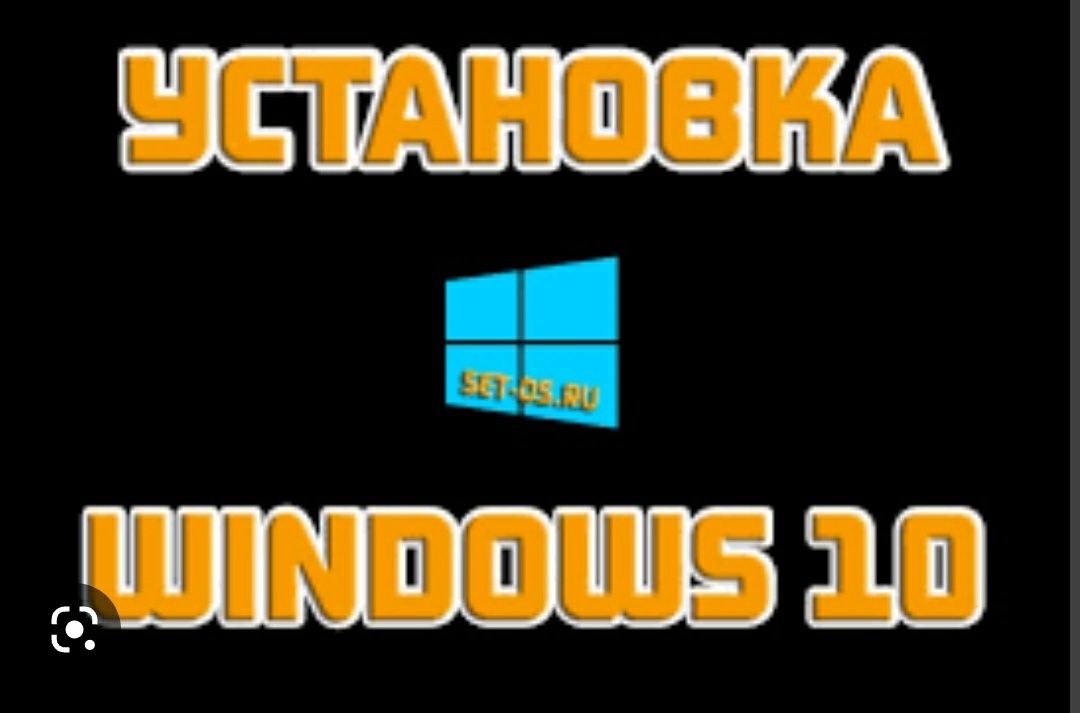 УСТАНОВКА

SET-OS.RU

WINDOWS 10